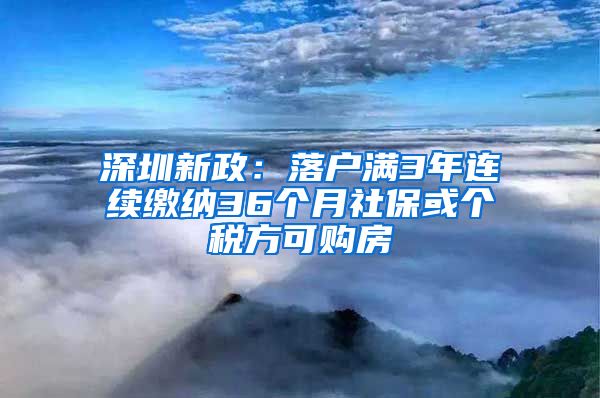 深圳新政：落户满3年连续缴纳36个月社保或个税方可购房